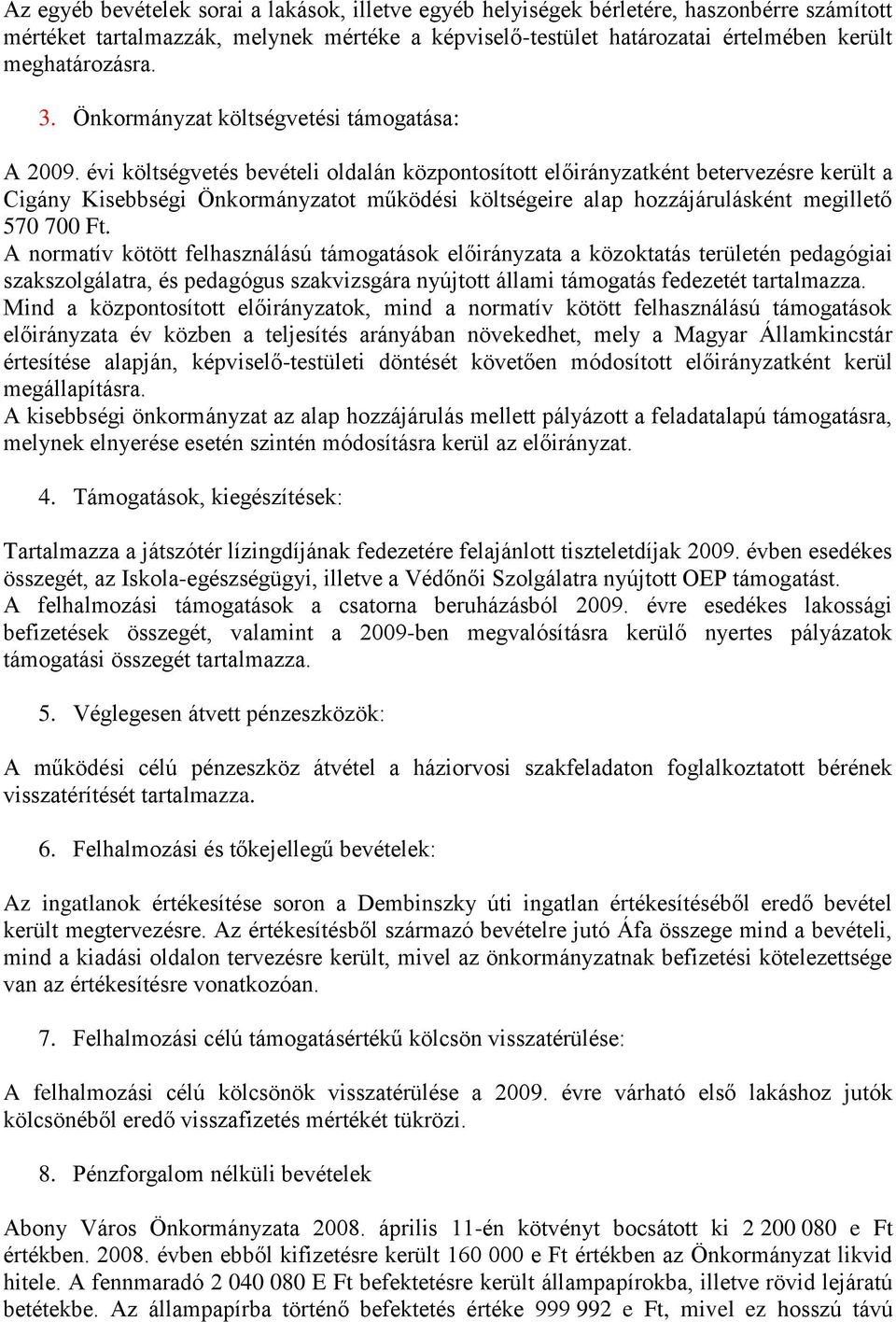 Az egyéb bevételek sorai a lakások, illetve egyéb helyiségek bérletére, haszonbérre számított mértéket tartalmazzák, melynek mértéke a képviselő-testület határozatai értelmében került meghatározásra.

3. Önkormányzat költségvetési támogatása:

A 2009. évi költségvetés bevételi oldalán központosított előirányzatként betervezésre került a Cigány Kisebbségi Önkormányzatot működési költségeire alap hozzájárulásként megillető 570 700 Ft.
A normatív kötött felhasználású támogatások előirányzata a közoktatás területén pedagógiai szakszolgálatra, és pedagógus szakvizsgára nyújtott állami támogatás fedezetét tartalmazza.
Mind a központosított előirányzatok, mind a normatív kötött felhasználású támogatások előirányzata év közben a teljesítés arányában növekedhet, mely a Magyar Államkincstár értesítése alapján, képviselő-testületi döntését követően módosított előirányzatként kerül megállapításra.
A kisebbségi önkormányzat az alap hozzájárulás mellett pályázott a feladatalapú támogatásra, melynek elnyerése esetén szintén módosításra kerül az előirányzat.

4. Támogatások, kiegészítések:

Tartalmazza a játszótér lízingdíjának fedezetére felajánlott tiszteletdíjak 2009. évben esedékes összegét, az Iskola-egészségügyi, illetve a Védőnői Szolgálatra nyújtott OEP támogatást.
A felhalmozási támogatások a csatorna beruházásból 2009. évre esedékes lakossági befizetések összegét, valamint a 2009-ben megvalósításra kerülő nyertes pályázatok támogatási összegét tartalmazza.

5. Véglegesen átvett pénzeszközök:

A működési célú pénzeszköz átvétel a háziorvosi szakfeladaton foglalkoztatott bérének visszatérítését tartalmazza.

6. Felhalmozási és tőkejellegű bevételek:

Az ingatlanok értékesítése soron a Dembinszky úti ingatlan értékesítéséből eredő bevétel került megtervezésre. Az értékesítésből származó bevételre jutó Áfa összege mind a bevételi, mind a kiadási oldalon tervezésre került, mivel az önkormányzatnak befizetési kötelezettsége van az értékesítésre vonatkozóan.

7. Felhalmozási célú támogatásértékű kölcsön visszatérülése:

A felhalmozási célú kölcsönök visszatérülése a 2009. évre várható első lakáshoz jutók kölcsönéből eredő visszafizetés mértékét tükrözi.

8. Pénzforgalom nélküli bevételek

Abony Város Önkormányzata 2008. április 11-én kötvényt bocsátott ki 2 200 080 e Ft értékben. 2008. évben ebből kifizetésre került 160 000 e Ft értékben az Önkormányzat likvid hitele. A fennmaradó 2 040 080 E Ft befektetésre került állampapírokba, illetve rövid lejáratú betétekbe. Az állampapírba történő befektetés értéke 999 992 e Ft, mivel ez hosszú távú